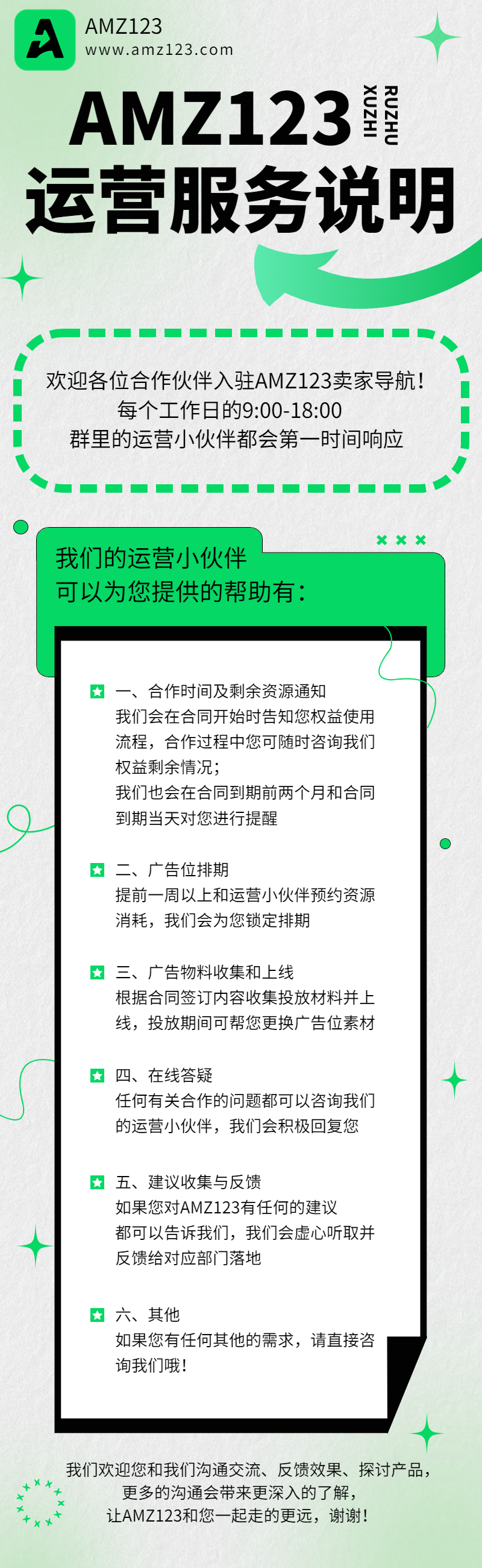 AMZ123
www.amz123.com

AMZ123 RUZHU XUZHI

运营服务说明

欢迎各位合作伙伴入驻AMZ123卖家导航！
每个工作日的9:00-18:00
群里的运营小伙伴都会第一时间响应

我们的运营小伙伴
可以为您提供的帮助有：

一、合作时间及剩余资源通知
我们会在合同开始时告知您权益使用流程，合作过程中您可随时咨询我们权益剩余情况；
我们也会在合同到期前两个月和合同到期当天对您进行提醒

二、广告位排期
提前一周以上和运营小伙伴预约资源消耗，我们会为您锁定排期

三、广告物料收集和上线
根据合同签订内容收集投放材料并上线，投放期间可帮您更换广告位素材

四、在线答疑
任何有关合作的问题都可以咨询我们的运营小伙伴，我们会积极回复您

五、建议收集与反馈
如果您对AMZ123有任何的建议
都可以告诉我们，我们会虚心听取并反馈给对应部门落地

六、其他
如果您有任何其他的需求，请直接咨询我们哦！

我们欢迎您和我们沟通交流、反馈效果、探讨产品，
更多的沟通会带来更深入的了解，
让AMZ123和您一起走的更远，谢谢！